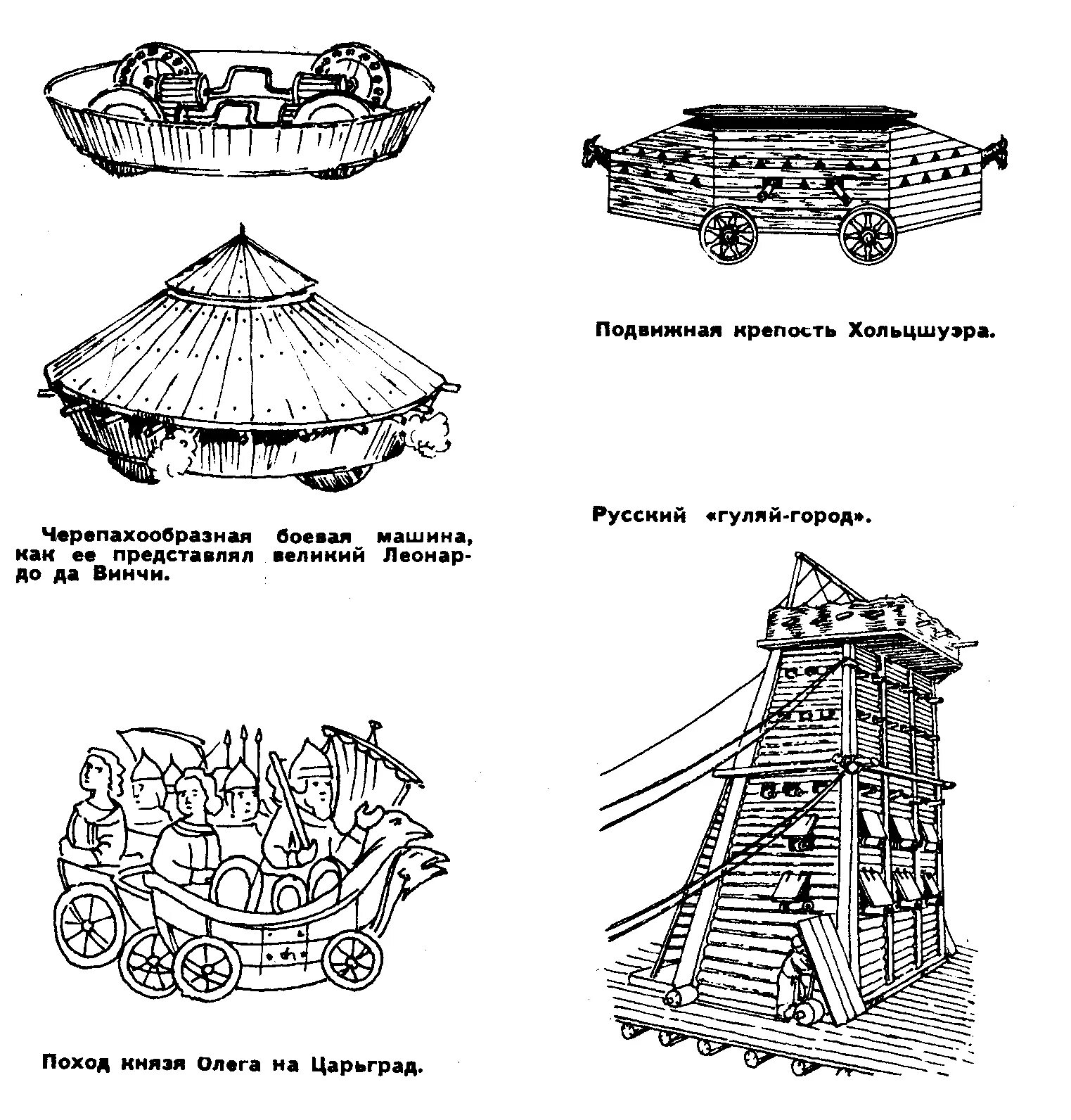 Черепахообразная боевая машина, как ее представлял великий Леонардо да Винчи.

Поход князя Олега на Царьград.

Подвижная крепость Хольцшуэра.

Русский «гуляй-город».